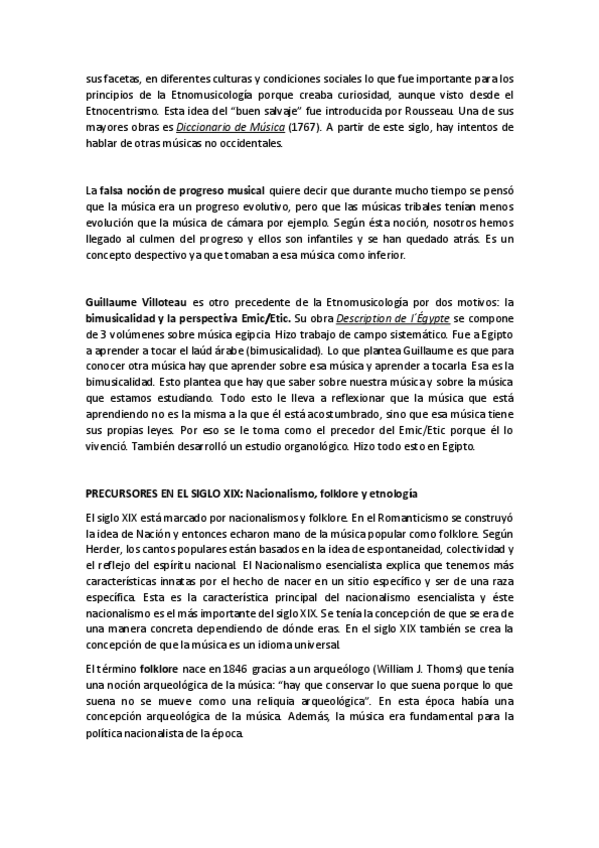 sus facetas, en diferentes culturas y condiciones sociales lo que fue importante para los principios de la Etnomusicología porque creaba curiosidad, aunque visto desde el Etnocentrismo. Esta idea del "buen salvaje" fue introducida por Rousseau. Una de sus mayores obras es Diccionario de Música (1767). A partir de este siglo, hay intentos de hablar de otras músicas no occidentales.

La falsa noción de progreso musical quiere decir que durante mucho tiempo se pensó que la música era un progreso evolutivo, pero que las músicas tribales tenían menos evolución que la música de cámara por ejemplo. Según ésta noción, nosotros hemos llegado al culmen del progreso y ellos son infantiles y se han quedado atrás. Es un concepto despectivo ya que tomaban a esa música como inferior.

Guillaume Villoteau es otro precedente de la Etnomusicología por dos motivos: la bimusicalidad y la perspectiva Emic/Etic. Su obra Description de l´Égypte se compone de 3 volúmenes sobre música egipcia. Hizo trabajo de campo sistemático. Fue a Egipto a aprender a tocar el laúd árabe (bimusicalidad). Lo que plantea Guillaume es que para conocer otra música hay que aprender sobre esa música y aprender a tocarla. Esa es la bimusicalidad. Esto plantea que hay que saber sobre nuestra música y sobre la música que estamos estudiando. Todo esto le lleva a reflexionar que la música que está aprendiendo no es la misma a la que él está acostumbrado, sino que esa música tiene sus propias leyes. Por eso se le toma como el precedor del Emic/Etic porque él lo vivenció. También desarrolló un estudio organológico. Hizo todo esto en Egipto.

PRECURSORES EN EL SIGLO XIX: Nacionalismo, folklore y etnología

El siglo XIX está marcado por nacionalismos y folklore. En el Romanticismo se construyó la idea de Nación y entonces echaron mano de la música popular como folklore. Según Herder, los cantos populares están basados en la idea de espontaneidad, colectividad y el reflejo del espíritu nacional. El Nacionalismo esencialista explica que tenemos más características innatas por el hecho de nacer en un sitio específico y ser de una raza específica. Esta es la característica principal del nacionalismo esencialista y éste nacionalismo es el más importante del siglo XIX. Se tenía la concepción de que se era de una manera concreta dependiendo de dónde eras. En el siglo XIX también se crea la concepción de que la música es un idioma universal.

El término folklore nace en 1846 gracias a un arqueólogo (William J. Thoms) que tenía una noción arqueológica de la música: "hay que conservar lo que suena porque lo que suena no se mueve como una reliquia arqueológica". En esta época había una concepción arqueológica de la música. Además, la música era fundamental para la política nacionalista de la época.